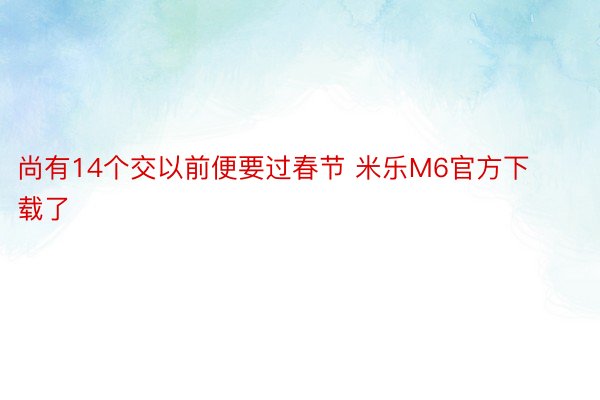 尚有14个交以前便要过春节 米乐M6官方下载了